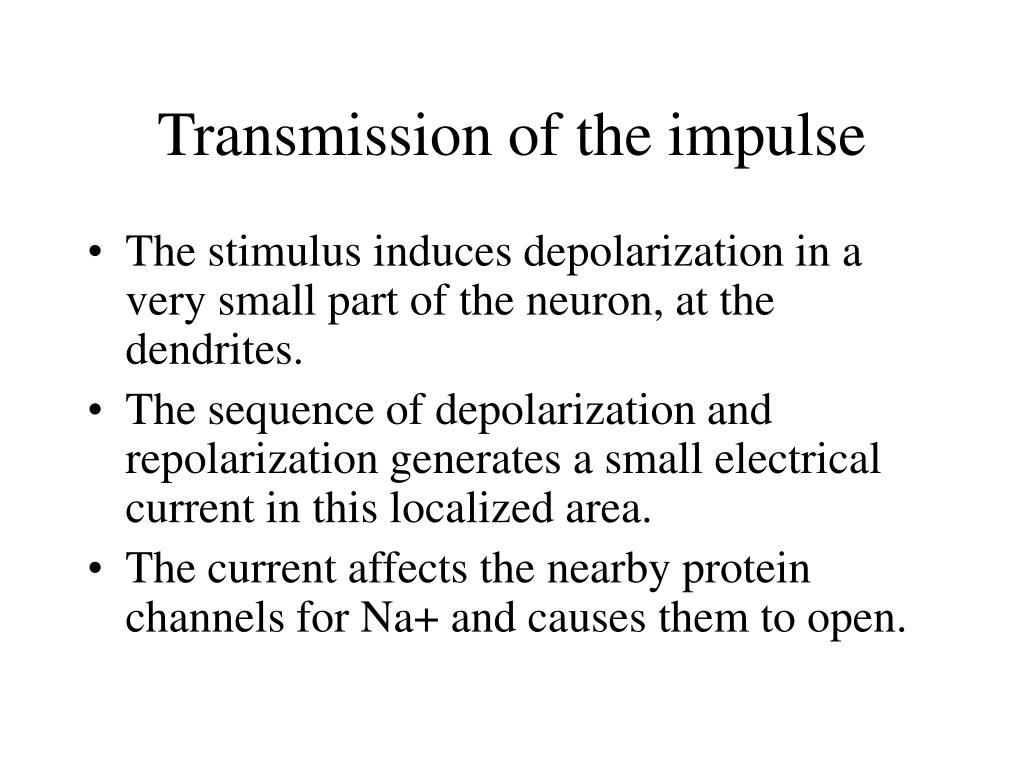 Transmission of the impulse

• The stimulus induces depolarization in a very small part of the neuron, at the dendrites.
• The sequence of depolarization and repolarization generates a small electrical current in this localized area.
• The current affects the nearby protein channels for Na+ and causes them to open.